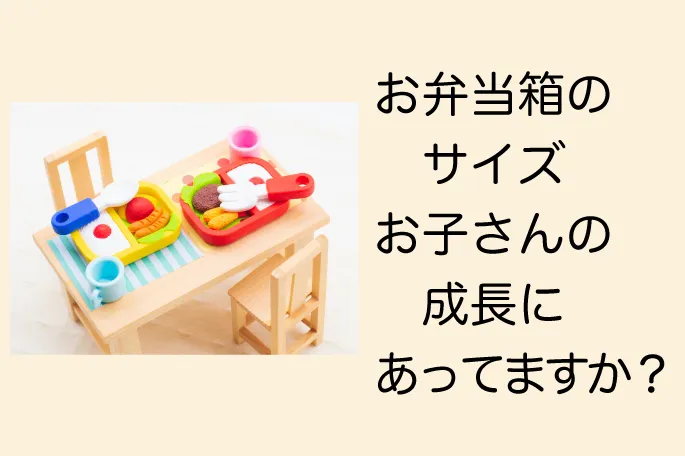 お弁当箱の
サイズ
お子さんの
成長に
あってますか？